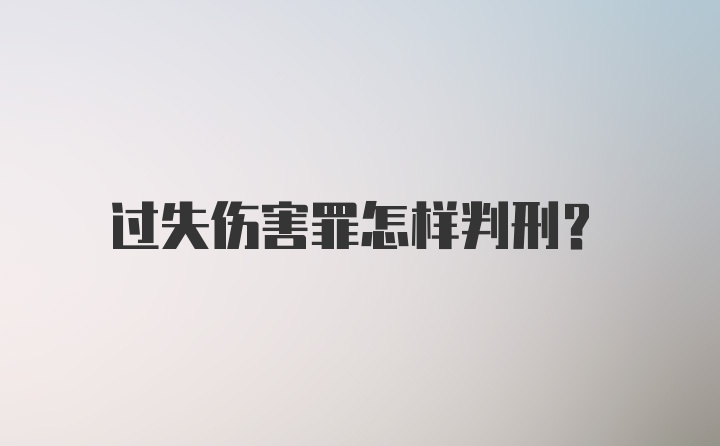 过失伤害罪怎样判刑?